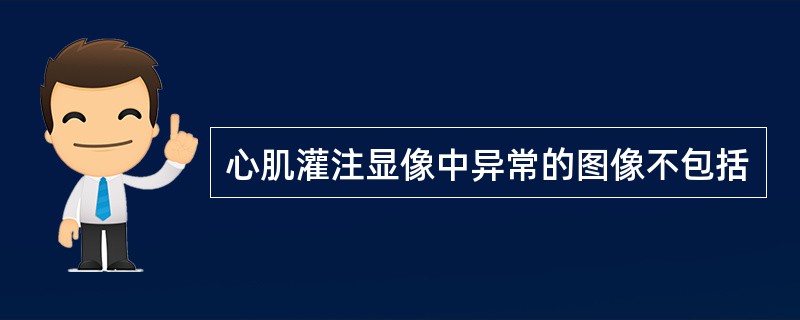 心肌灌注显像中异常的图像不包括